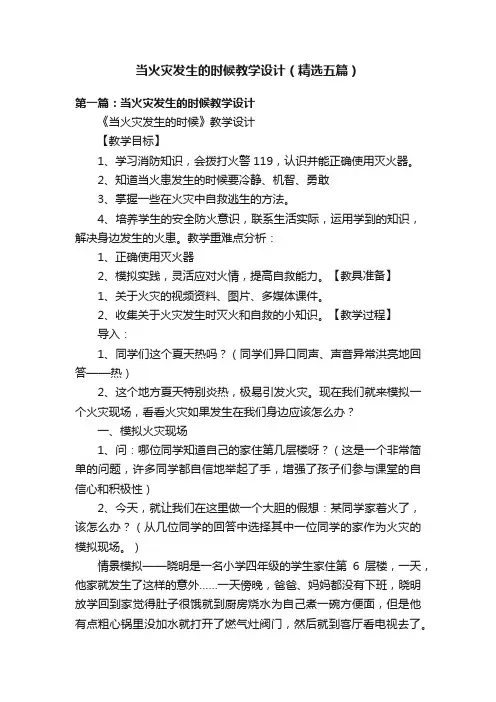 当火灾发生的时候教学设计（精选五篇）

第一篇：当火灾发生的时候教学设计

《当火灾发生的时候》教学设计

【教学目标】

1、学习消防知识，会拨打火警 119，认识并能正确使用灭火器。

2、知道当火患发生的时候要冷静、机智、勇敢

3、掌握一些在火灾中自救逃生的方法。

4、培养学生的安全防火意识，联系生活实际，运用学到的知识，解决身边发生的火患。教学重难点分析：

1、正确使用灭火器

2、模拟实践，灵活应对火情，提高自救能力。【教具准备】

1、关于火灾的视频资料、图片、多媒体课件。

2、收集关于火灾发生时灭火和自救的小知识。【教学过程】

导入：

1、同学们这个夏天热吗？（同学们异口同声、声音异常洪亮地回答——热）

2、这个地方夏天特别炎热，极易引发火灾。现在我们就来模拟一个火灾现场，看看火灾如果发生在我们身边应该怎么办？

一、模拟火灾现场

1、问：哪位同学知道自己的家住第几层楼呀？（这是一个非常简单的问题，许多同学都自信地举起了手，增强了孩子们参与课堂的自信心和积极性）

2、今天，就让我们在这里做一个大胆的假想：某同学家着火了，该怎么办？（从几位同学的回答中选择其中一位同学的家作为火灾的模拟现场。）

情景模拟——晓明是一名小学四年级的学生家住第 6 层楼，一天，他家就发生了这样的意外……一天傍晚，爸爸、妈妈都没有下班，晓明放学回到家觉得肚子很饿就到厨房烧水为自己煮一碗方便面，但是他有点粗心锅里没加水就打开了燃气灶阀门，然后就到客厅看电视去了。